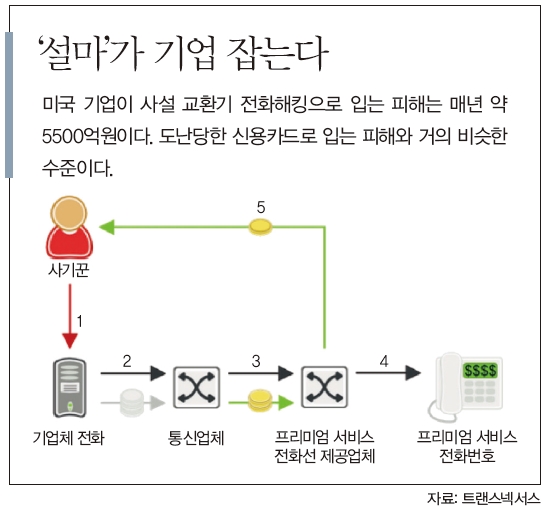 '설마'가 기업 잡는다

미국 기업이 사설 교환기 전화해킹으로 입는 피해는 매년 약 5500억원이다. 도난당한 신용카드로 입는 피해와 거의 비슷한 수준이다.

5

사기꾼

1

2

3

4

$$$$

기업체 전화

통신업체

프리미엄 서비스 전화선 제공업체

프리미엄 서비스 전화번호

자료: 트랜스넥서스